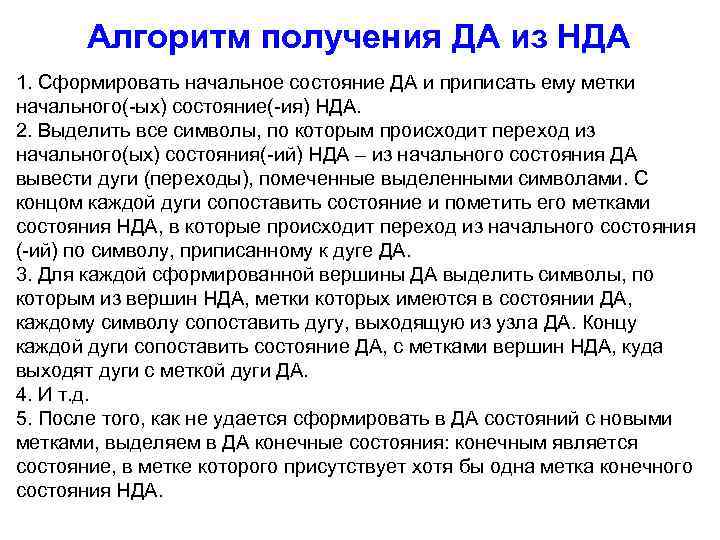 Алгоритм получения ДА из НДА

1. Сформировать начальное состояние ДА и приписать ему метки начального(-ых) состояние(-ия) НДА.
2. Выделить все символы, по которым происходит переход из начального(ых) состояния(-ий) НДА – из начального состояния ДА вывести дуги (переходы), помеченные выделенными символами. С концом каждой дуги сопоставить состояние и пометить его метками состояния НДА, в которые происходит переход из начального состояния (-ий) по символу, приписанному к дуге ДА.
3. Для каждой сформированной вершины ДА выделить символы, по которым из вершин НДА, метки которых имеются в состоянии ДА, каждому символу сопоставить дугу, выходящую из узла ДА. Концу каждой дуги сопоставить состояние ДА, с метками вершин НДА, куда выходят дуги с меткой дуги ДА.
4. И т.д.
5. После того, как не удается сформировать в ДА состояний с новыми метками, выделяем в ДА конечные состояния: конечным является состояние, в метке которого присутствует хотя бы одна метка конечного состояния НДА.